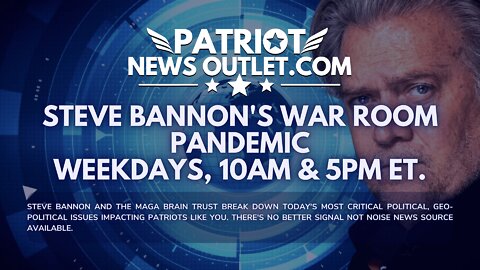 PATRIOT
NEWS OUTLET.COM

STEVE BANNON'S WAR ROOM
PANDEMIC
WEEKDAYS, 10AM & 5PM ET.

STEVE BANNON AND THE MAGA BRAIN TRUST BREAK DOWN TODAY'S MOST CRITICAL POLITICAL, GEO-POLITICAL ISSUES IMPACTING PATRIOTS LIKE YOU. THERE'S NO BETTER SIGNAL NOT NOISE NEWS SOURCE AVAILABLE.